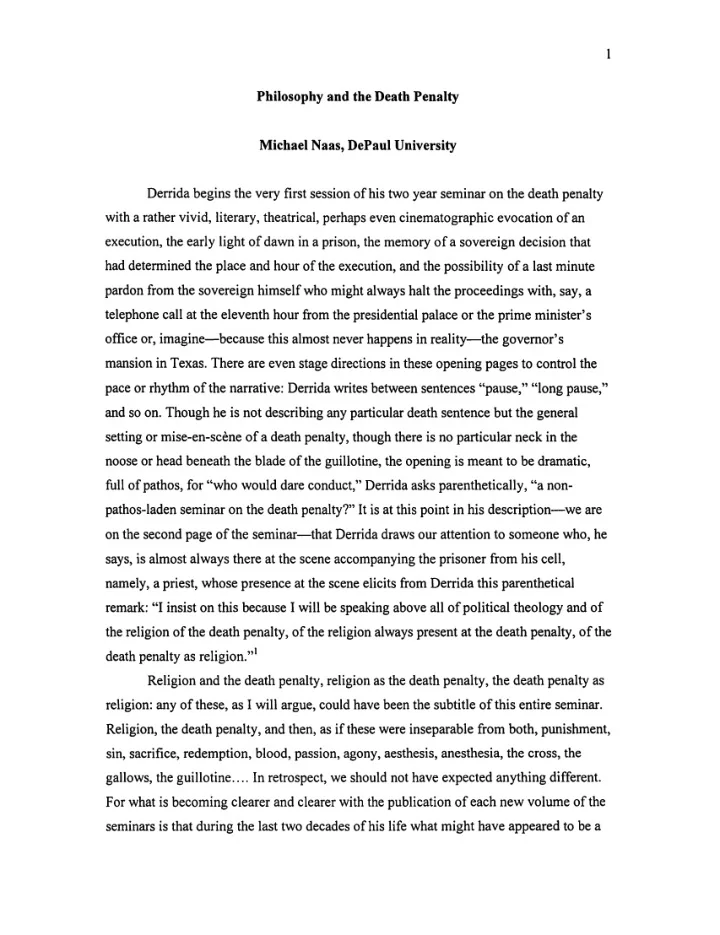 1

Philosophy and the Death Penalty

Michael Naas, DePaul University

Derrida begins the very first session of his two year seminar on the death penalty with a rather vivid, literary, theatrical, perhaps even cinematographic evocation of an execution, the early light of dawn in a prison, the memory of a sovereign decision that had determined the place and hour of the execution, and the possibility of a last minute pardon from the sovereign himself who might always halt the proceedings with, say, a telephone call at the eleventh hour from the presidential palace or the prime minister's office or, imagine—because this almost never happens in reality—the governor's mansion in Texas. There are even stage directions in these opening pages to control the pace or rhythm of the narrative: Derrida writes between sentences "pause," "long pause," and so on. Though he is not describing any particular death sentence but the general setting or mise-en-scène of a death penalty, though there is no particular neck in the noose or head beneath the blade of the guillotine, the opening is meant to be dramatic, full of pathos, for "who would dare conduct," Derrida asks parenthetically, "a non-pathos-laden seminar on the death penalty?" It is at this point in his description—we are on the second page of the seminar—that Derrida draws our attention to someone who, he says, is almost always there at the scene accompanying the prisoner from his cell, namely, a priest, whose presence at the scene elicits from Derrida this parenthetical remark: "I insist on this because I will be speaking above all of political theology and of the religion of the death penalty, of the religion always present at the death penalty, of the death penalty as religion."$^1$

Religion and the death penalty, religion as the death penalty, the death penalty as religion: any of these, as I will argue, could have been the subtitle of this entire seminar. Religion, the death penalty, and then, as if these were inseparable from both, punishment, sin, sacrifice, redemption, blood, passion, agony, aesthesis, anesthesia, the cross, the gallows, the guillotine.... In retrospect, we should not have expected anything different. For what is becoming clearer and clearer with the publication of each new volume of the seminars is that during the last two decades of his life what might have appeared to be a